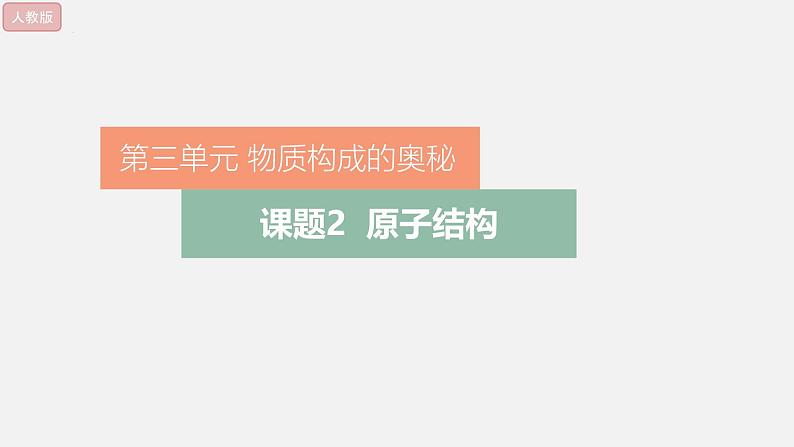 人教版

第三单元 物质构成的奥秘

课题2 原子结构